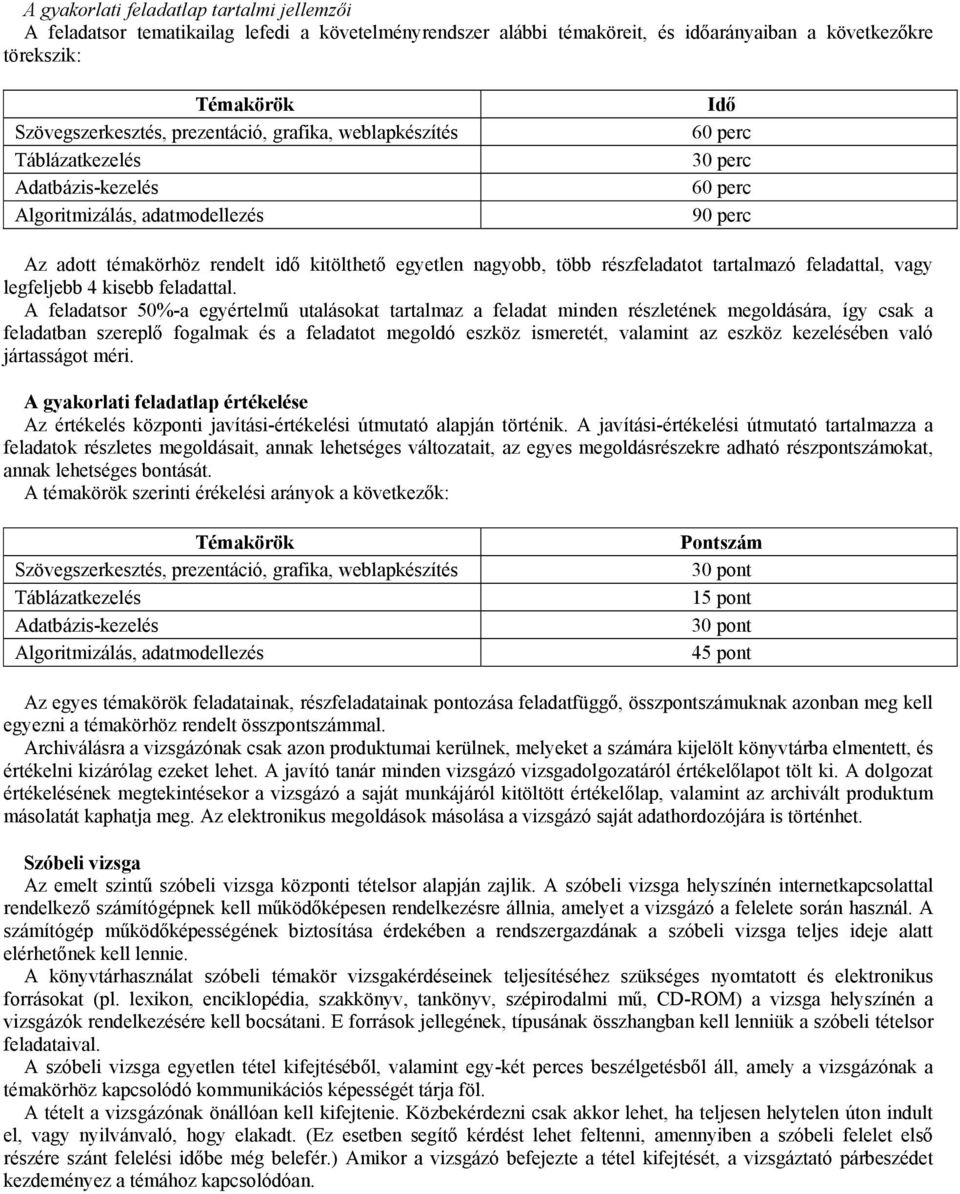 A gyakorlati feladatlap tartalmi jellemzői

A feladatsor tematikailag lefedi a követelményrendszer alábbi témaköreit, és időarányaiban a következőkre törekszik:

| Témakörök | Idő |
|---|---|
| Szövegszerkesztés, prezentáció, grafika, weblapkészítés | 60 perc |
| Táblázatkezelés | 30 perc |
| Adatbázis-kezelés | 60 perc |
| Algoritmizálás, adatmodellezés | 90 perc |

Az adott témakörhöz rendelt idő kitölthető egyetlen nagyobb, több részfeladatot tartalmazó feladattal, vagy legfeljebb 4 kisebb feladattal.

A feladatsor 50%-a egyértelmű utalásokat tartalmaz a feladat minden részletének megoldására, így csak a feladatban szereplő fogalmak és a feladatot megoldó eszköz ismeretét, valamint az eszköz kezelésében való jártasságot méri.

A gyakorlati feladatlap értékelése

Az értékelés központi javítási-értékelési útmutató alapján történik. A javítási-értékelési útmutató tartalmazza a feladatok részletes megoldásait, annak lehetséges változatait, az egyes megoldásrészekre adható részpontszámokat, annak lehetséges bontását.

A témakörök szerinti érékelési arányok a következők:

| Témakörök | Pontszám |
|---|---|
| Szövegszerkesztés, prezentáció, grafika, weblapkészítés | 30 pont |
| Táblázatkezelés | 15 pont |
| Adatbázis-kezelés | 30 pont |
| Algoritmizálás, adatmodellezés | 45 pont |

Az egyes témakörök feladatainak, részfeladatainak pontozása feladatfüggő, összpontszámuknak azonban meg kell egyezni a témakörhöz rendelt összpontszámmal.

Archiválásra a vizsgázónak csak azon produktumai kerülnek, melyeket a számára kijelölt könyvtárba elmentett, és értékelni kizárólag ezeket lehet. A javító tanár minden vizsgázó vizsgadolgozatáról értékelőlapot tölt ki. A dolgozat értékelésének megtekintésekor a vizsgázó a saját munkájáról kitöltött értékelőlap, valamint az archivált produktum másolatát kaphatja meg. Az elektronikus megoldások másolása a vizsgázó saját adathordozójára is történhet.

Szóbeli vizsga

Az emelt szintű szóbeli vizsga központi tételsor alapján zajlik. A szóbeli vizsga helyszínén internetkapcsolattal rendelkező számítógépnek kell működőképesen rendelkezésre állnia, amelyet a vizsgázó a felelete során használ. A számítógép működőképességének biztosítása érdekében a rendszergazdának a szóbeli vizsga teljes ideje alatt elérhetőnek kell lennie.

A könyvtárhasználat szóbeli témakör vizsgakérdéseinek teljesítéséhez szükséges nyomtatott és elektronikus forrásokat (pl. lexikon, enciklopédia, szakkönyv, tankönyv, szépirodalmi mű, CD-ROM) a vizsga helyszínén a vizsgázók rendelkezésére kell bocsátani. E források jellegének, típusának összhangban kell lenniük a szóbeli tételsor feladataival.

A szóbeli vizsga egyetlen tétel kifejtéséből, valamint egy-két perces beszélgetésből áll, amely a vizsgázónak a témakörhöz kapcsolódó kommunikációs képességét tárja föl.

A tételt a vizsgázónak önállóan kell kifejtenie. Közbekérdezni csak akkor lehet, ha teljesen helytelen úton indult el, vagy nyilvánvaló, hogy elakadt. (Ez esetben segítő kérdést lehet feltenni, amennyiben a szóbeli felelet első részére szánt felelési időbe még belefér.) Amikor a vizsgázó befejezte a tétel kifejtését, a vizsgáztató párbeszédet kezdeményez a témához kapcsolódóan.